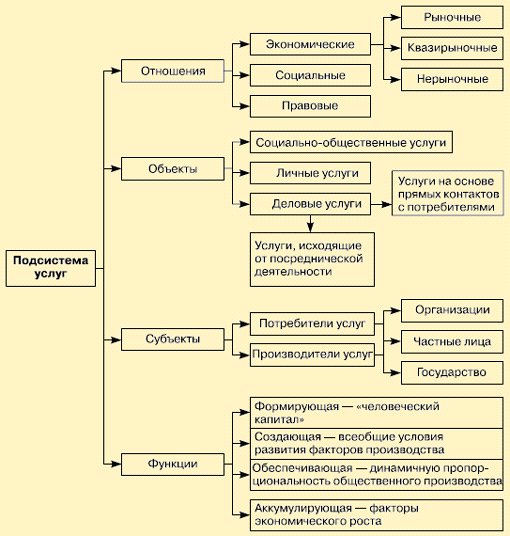 Подсистема услуг

Отношения

Экономические

Рыночные

Квазирыночные

Нерыночные

Социальные

Правовые

Объекты

Социально-общественные услуги

Личные услуги

Деловые услуги

Услуги на основе прямых контактов с потребителями

Услуги, исходящие от посреднической деятельности

Субъекты

Потребители услуг

Производители услуг

Организации

Частные лица

Государство

Функции

Формирующая — «человеческий капитал»

Создающая — всеобщие условия развития факторов производства

Обеспечивающая — динамичную пропорциональность общественного производства

Аккумулирующая — факторы экономического роста